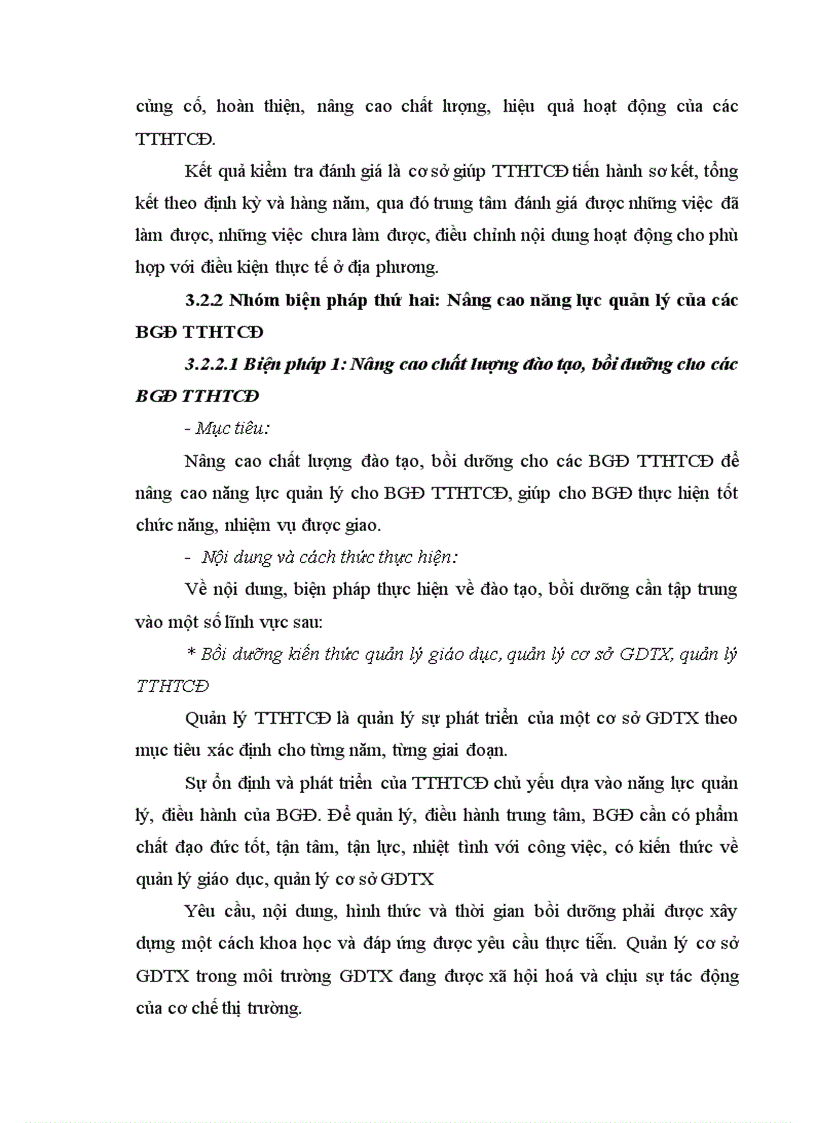 củng cố, hoàn thiện, nâng cao chất lượng, hiệu quả hoạt động của các TTHTCĐ.

Kết quả kiểm tra đánh giá là cơ sở giúp TTHTCĐ tiến hành sơ kết, tổng kết theo định kỳ và hàng năm, qua đó trung tâm đánh giá được những việc đã làm được, những việc chưa làm được, điều chỉnh nội dung hoạt động cho phù hợp với điều kiện thực tế ở địa phương.

3.2.2 Nhóm biện pháp thứ hai: Nâng cao năng lực quản lý của các BGĐ TTHTCĐ

3.2.2.1 Biện pháp 1: Nâng cao chất lượng đào tạo, bồi dưỡng cho các BGĐ TTHTCĐ

- Mục tiêu:

Nâng cao chất lượng đào tạo, bồi dưỡng cho các BGĐ TTHTCĐ để nâng cao năng lực quản lý cho BGĐ TTHTCĐ, giúp cho BGĐ thực hiện tốt chức năng, nhiệm vụ được giao.

- Nội dung và cách thức thực hiện:

Về nội dung, biện pháp thực hiện về đào tạo, bồi dưỡng cần tập trung vào một số lĩnh vực sau:

* Bồi dưỡng kiến thức quản lý giáo dục, quản lý cơ sở GDTX, quản lý TTHTCĐ

Quản lý TTHTCĐ là quản lý sự phát triển của một cơ sở GDTX theo mục tiêu xác định cho từng năm, từng giai đoạn.

Sự ổn định và phát triển của TTHTCĐ chủ yếu dựa vào năng lực quản lý, điều hành của BGĐ. Để quản lý, điều hành trung tâm, BGĐ cần có phẩm chất đạo đức tốt, tận tâm, tận lực, nhiệt tình với công việc, có kiến thức về quản lý giáo dục, quản lý cơ sở GDTX

Yêu cầu, nội dung, hình thức và thời gian bồi dưỡng phải được xây dựng một cách khoa học và đáp ứng được yêu cầu thực tiễn. Quản lý cơ sở GDTX trong môi trường GDTX đang được xã hội hoá và chịu sự tác động của cơ chế thị trường.